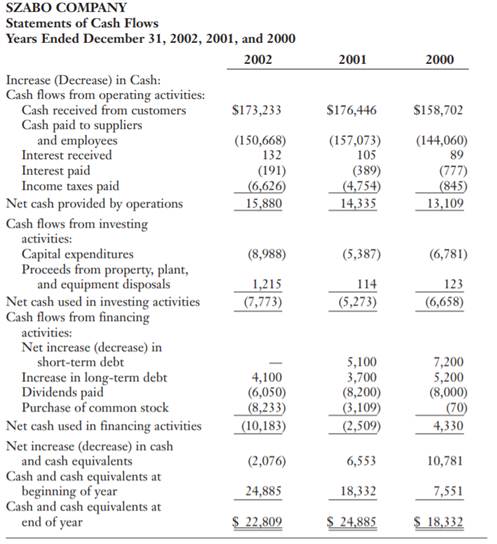 SZABO COMPANY
Statements of Cash Flows
Years Ended December 31, 2002, 2001, and 2000

| | 2002 | 2001 | 2000 |
|---|---|---|---|
| Increase (Decrease) in Cash: | | | |
| Cash flows from operating activities: | | | |
| Cash received from customers | \$173,233 | \$176,446 | \$158,702 |
| Cash paid to suppliers and employees | (150,668) | (157,073) | (144,060) |
| Interest received | 132 | 105 | 89 |
| Interest paid | (191) | (389) | (777) |
| Income taxes paid | (6,626) | (4,754) | (845) |
| Net cash provided by operations | 15,880 | 14,335 | 13,109 |
| Cash flows from investing activities: | | | |
| Capital expenditures | (8,988) | (5,387) | (6,781) |
| Proceeds from property, plant, and equipment disposals | 1,215 | 114 | 123 |
| Net cash used in investing activities | (7,773) | (5,273) | (6,658) |
| Cash flows from financing activities: | | | |
| Net increase (decrease) in short-term debt | — | 5,100 | 7,200 |
| Increase in long-term debt | 4,100 | 3,700 | 5,200 |
| Dividends paid | (6,050) | (8,200) | (8,000) |
| Purchase of common stock | (8,233) | (3,109) | (70) |
| Net cash used in financing activities | (10,183) | (2,509) | 4,330 |
| Net increase (decrease) in cash and cash equivalents | (2,076) | 6,553 | 10,781 |
| Cash and cash equivalents at beginning of year | 24,885 | 18,332 | 7,551 |
| Cash and cash equivalents at end of year | \$ 22,809 | \$ 24,885 | \$ 18,332 |